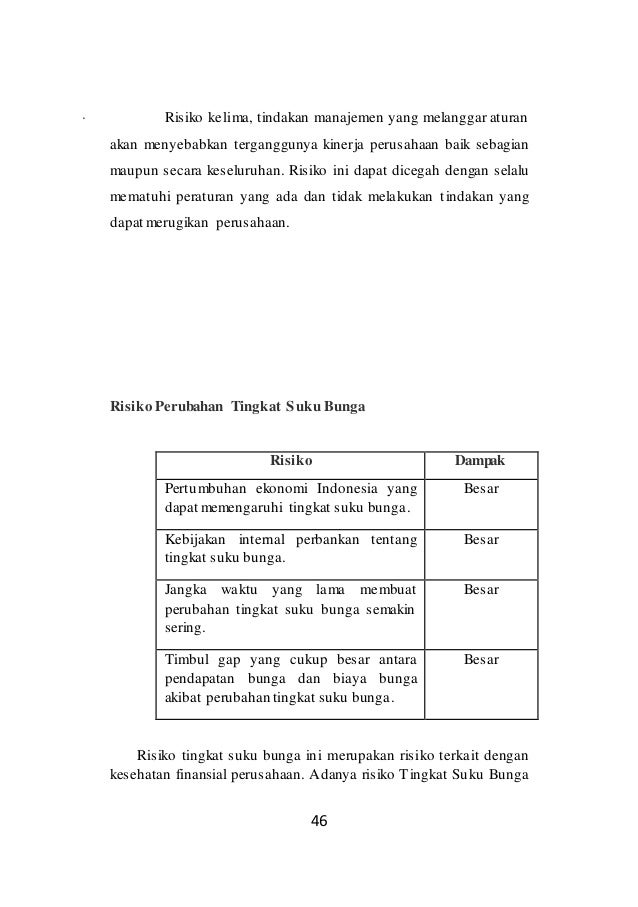 Risiko kelima, tindakan manajemen yang melanggar aturan akan menyebabkan terganggunya kinerja perusahaan baik sebagian maupun secara keseluruhan. Risiko ini dapat dicegah dengan selalu mematuhi peraturan yang ada dan tidak melakukan tindakan yang dapat merugikan perusahaan.

Risiko Perubahan Tingkat Suku Bunga

| Risiko | Dampak |
|---|---|
| Pertumbuhan ekonomi Indonesia yang dapat memengaruhi tingkat suku bunga. | Besar |
| Kebijakan internal perbankan tentang tingkat suku bunga. | Besar |
| Jangka waktu yang lama membuat perubahan tingkat suku bunga semakin sering. | Besar |
| Timbul gap yang cukup besar antara pendapatan bunga dan biaya bunga akibat perubahan tingkat suku bunga. | Besar |

Risiko tingkat suku bunga ini merupakan risiko terkait dengan kesehatan finansial perusahaan. Adanya risiko Tingkat Suku Bunga

46